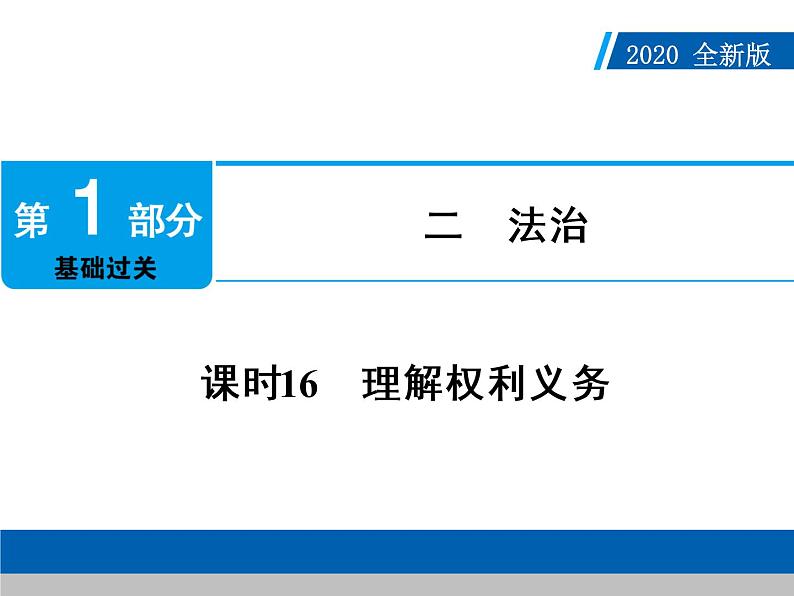 2020 全新版

第 1 部分
基础过关

二　法治

课时16　理解权利义务